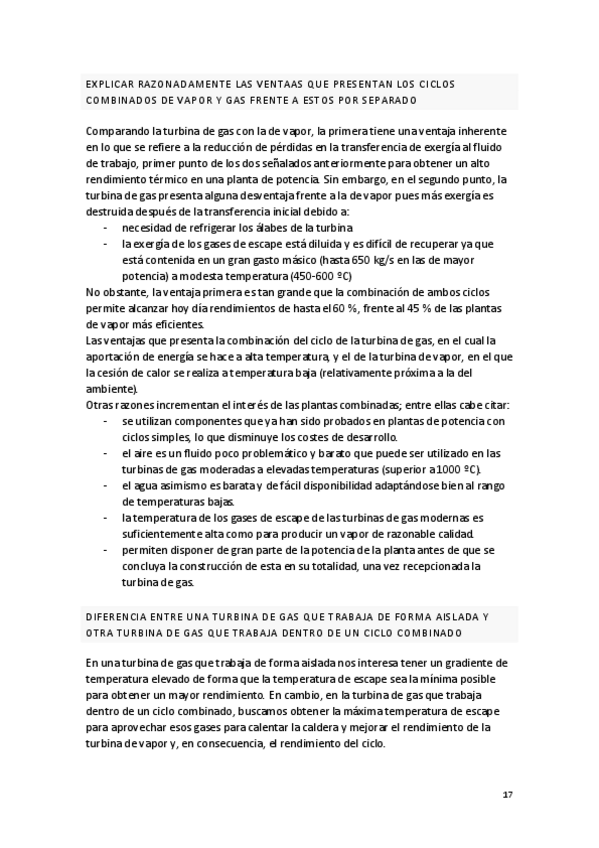 EXPLICAR RAZONADAMENTE LAS VENTAAS QUE PRESENTAN LOS CICLOS COMBINADOS DE VAPOR Y GAS FRENTE A ESTOS POR SEPARADO

Comparando la turbina de gas con la de vapor, la primera tiene una ventaja inherente en lo que se refiere a la reducción de pérdidas en la transferencia de exergía al fluido de trabajo, primer punto de los dos señalados anteriormente para obtener un alto rendimiento térmico en una planta de potencia. Sin embargo, en el segundo punto, la turbina de gas presenta alguna desventaja frente a la de vapor pues más exergía es destruida después de la transferencia inicial debido a:
- necesidad de refrigerar los álabes de la turbina
- la exergía de los gases de escape está diluida y es difícil de recuperar ya que está contenida en un gran gasto másico (hasta 650 kg/s en las de mayor potencia) a modesta temperatura (450-600 ºC)
No obstante, la ventaja primera es tan grande que la combinación de ambos ciclos permite alcanzar hoy día rendimientos de hasta el 60 %, frente al 45 % de las plantas de vapor más eficientes.
Las ventajas que presenta la combinación del ciclo de la turbina de gas, en el cual la aportación de energía se hace a alta temperatura, y el de la turbina de vapor, en el que la cesión de calor se realiza a temperatura baja (relativamente próxima a la del ambiente).
Otras razones incrementan el interés de las plantas combinadas; entre ellas cabe citar:
- se utilizan componentes que ya han sido probados en plantas de potencia con ciclos simples, lo que disminuye los costes de desarrollo.
- el aire es un fluido poco problemático y barato que puede ser utilizado en las turbinas de gas moderadas a elevadas temperaturas (superior a 1000 ºC).
- el agua asimismo es barata y de fácil disponibilidad adaptándose bien al rango de temperaturas bajas.
- la temperatura de los gases de escape de las turbinas de gas modernas es suficientemente alta como para producir un vapor de razonable calidad.
- permiten disponer de gran parte de la potencia de la planta antes de que se concluya la construcción de esta en su totalidad, una vez recepcionada la turbina de gas.

DIFERENCIA ENTRE UNA TURBINA DE GAS QUE TRABAJA DE FORMA AISLADA Y OTRA TURBINA DE GAS QUE TRABAJA DENTRO DE UN CICLO COMBINADO

En una turbina de gas que trabaja de forma aislada nos interesa tener un gradiente de temperatura elevado de forma que la temperatura de escape sea la mínima posible para obtener un mayor rendimiento. En cambio, en la turbina de gas que trabaja dentro de un ciclo combinado, buscamos obtener la máxima temperatura de escape para aprovechar esos gases para calentar la caldera y mejorar el rendimiento de la turbina de vapor y, en consecuencia, el rendimiento del ciclo.

17